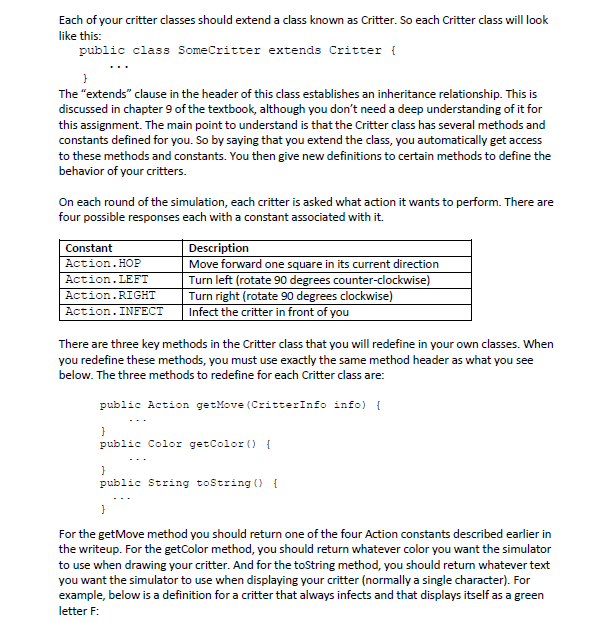 Each of your critter classes should extend a class known as Critter. So each Critter class will look like this:

public class SomeCritter extends Critter {
    ...
}

The "extends" clause in the header of this class establishes an inheritance relationship. This is discussed in chapter 9 of the textbook, although you don't need a deep understanding of it for this assignment. The main point to understand is that the Critter class has several methods and constants defined for you. So by saying that you extend the class, you automatically get access to these methods and constants. You then give new definitions to certain methods to define the behavior of your critters.

On each round of the simulation, each critter is asked what action it wants to perform. There are four possible responses each with a constant associated with it.

| Constant | Description |
|---|---|
| Action.HOP | Move forward one square in its current direction |
| Action.LEFT | Turn left (rotate 90 degrees counter-clockwise) |
| Action.RIGHT | Turn right (rotate 90 degrees clockwise) |
| Action.INFECT | Infect the critter in front of you |

There are three key methods in the Critter class that you will redefine in your own classes. When you redefine these methods, you must use exactly the same method header as what you see below. The three methods to redefine for each Critter class are:

public Action getMove(CritterInfo info) {
    ...
}
public Color getColor() {
    ...
}
public String toString() {
    ...
}

For the getMove method you should return one of the four Action constants described earlier in the writeup. For the getColor method, you should return whatever color you want the simulator to use when drawing your critter. And for the toString method, you should return whatever text you want the simulator to use when displaying your critter (normally a single character). For example, below is a definition for a critter that always infects and that displays itself as a green letter F: